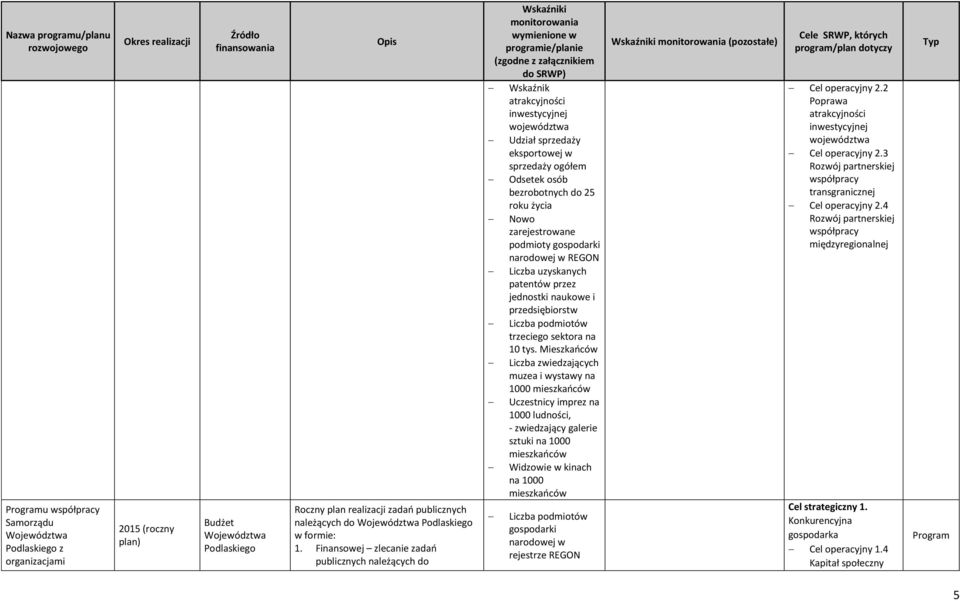 | Nazwa programu/planu rozwojowego | Okres realizacji | Źródło finansowania | Opis | Wskaźniki monitorowania wymienione w programie/planie (zgodne z załącznikiem do SRWP) | Wskaźniki monitorowania (pozostałe) | Cele SRWP, których program/plan dotyczy | Typ |
|---|---|---|---|---|---|---|---|
| | | | | – Wskaźnik atrakcyjności inwestycyjnej województwa – Udział sprzedaży eksportowej w sprzedaży ogółem – Odsetek osób bezrobotnych do 25 roku życia – Nowo zarejestrowane podmioty gospodarki narodowej w REGON – Liczba uzyskanych patentów przez jednostki naukowe i przedsiębiorstw – Liczba podmiotów trzeciego sektora na 10 tys. Mieszkańców – Liczba zwiedzających muzea i wystawy na 1000 mieszkańców – Uczestnicy imprez na 1000 ludności, - zwiedzający galerie sztuki na 1000 mieszkańców – Widzowie w kinach na 1000 mieszkańców | | – Cel operacyjny 2.2 Poprawa atrakcyjności inwestycyjnej województwa – Cel operacyjny 2.3 Rozwój partnerskiej współpracy transgranicznej – Cel operacyjny 2.4 Rozwój partnerskiej współpracy międzyregionalnej | |
| Programu współpracy Samorządu Województwa Podlaskiego z organizacjami | 2015 (roczny plan) | Budżet Województwa Podlaskiego | Roczny plan realizacji zadań publicznych należących do Województwa Podlaskiego w formie: 1. Finansowej – zlecanie zadań publicznych należących do | – Liczba podmiotów gospodarki narodowej w rejestrze REGON | | Cel strategiczny 1. Konkurencyjna gospodarka – Cel operacyjny 1.4 Kapitał społeczny | Program |

5